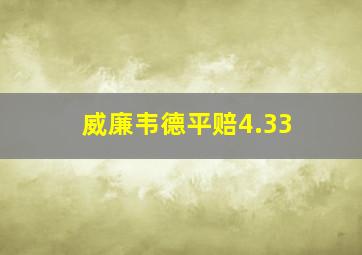 威廉韦德平赔4.33